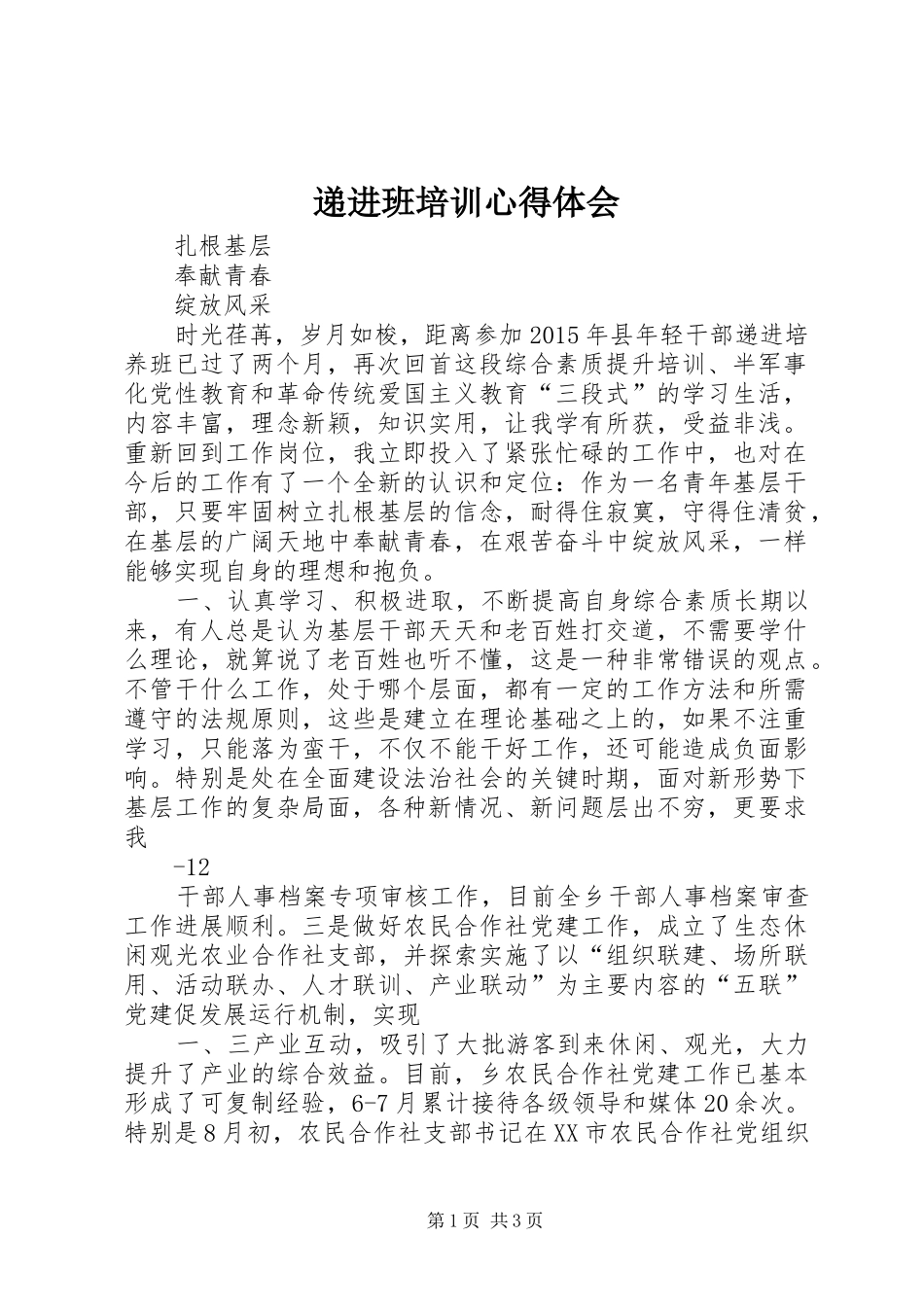 递进班培训心得体会

扎根基层

奉献青春

绽放风采

时光荏苒，岁月如梭，距离参加2015年县年轻干部递进培养班已过了两个月，再次回首这段综合素质提升培训、半军事化党性教育和革命传统爱国主义教育“三段式”的学习生活，内容丰富，理念新颖，知识实用，让我学有所获，受益非浅。重新回到工作岗位，我立即投入了紧张忙碌的工作中，也对在今后的工作有了一个全新的认识和定位：作为一名青年基层干部，只要牢固树立扎根基层的信念，耐得住寂寞，守得住清贫，在基层的广阔天地中奉献青春，在艰苦奋斗中绽放风采，一样能够实现自身的理想和抱负。

一、认真学习、积极进取，不断提高自身综合素质长期以来，有人总是认为基层干部天天和老百姓打交道，不需要学什么理论，就算说了老百姓也听不懂，这是一种非常错误的观点。不管干什么工作，处于哪个层面，都有一定的工作方法和所需遵守的法规原则，这些是建立在理论基础之上的，如果不注重学习，只能落为蛮干，不仅不能干好工作，还可能造成负面影响。特别是处在全面建设法治社会的关键时期，面对新形势下基层工作的复杂局面，各种新情况、新问题层出不穷，更要求我

-12

干部人事档案专项审核工作，目前全乡干部人事档案审查工作进展顺利。三是做好农民合作社党建工作，成立了生态休闲观光农业合作社支部，并探索实施了以“组织联建、场所联用、活动联办、人才联训、产业联动”为主要内容的“五联”党建促发展运行机制，实现

一、三产业互动，吸引了大批游客到来休闲、观光，大力提升了产业的综合效益。目前，乡农民合作社党建工作已基本形成了可复制经验，6-7月累计接待各级领导和媒体20余次。特别是8月初，农民合作社支部书记在XX市农民合作社党组织

第1页 共3页